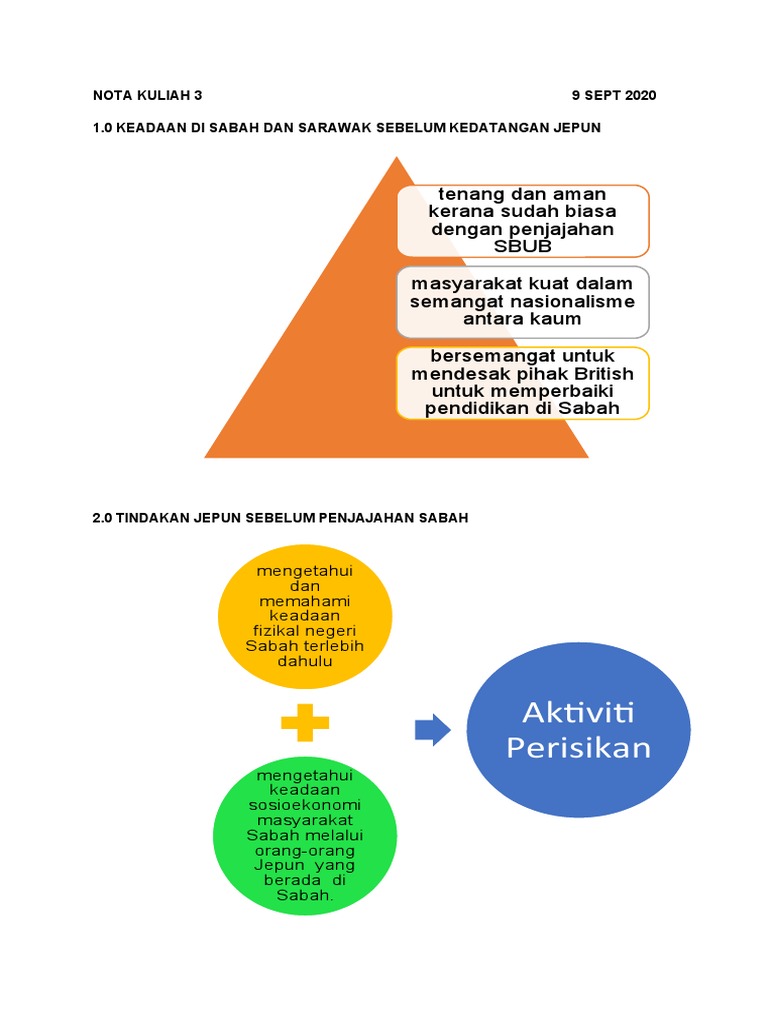 NOTA KULIAH 3 9 SEPT 2020

1.0 KEADAAN DI SABAH DAN SARAWAK SEBELUM KEDATANGAN JEPUN

tenang dan aman kerana sudah biasa dengan penjajahan SBUB

masyarakat kuat dalam semangat nasionalisme antara kaum

bersemangat untuk mendesak pihak British untuk memperbaiki pendidikan di Sabah

2.0 TINDAKAN JEPUN SEBELUM PENJAJAHAN SABAH

mengetahui dan memahami keadaan fizikal negeri Sabah terlebih dahulu

mengetahui keadaan sosioekonomi masyarakat Sabah melalui orang-orang Jepun yang berada di Sabah.

Aktiviti Perisikan